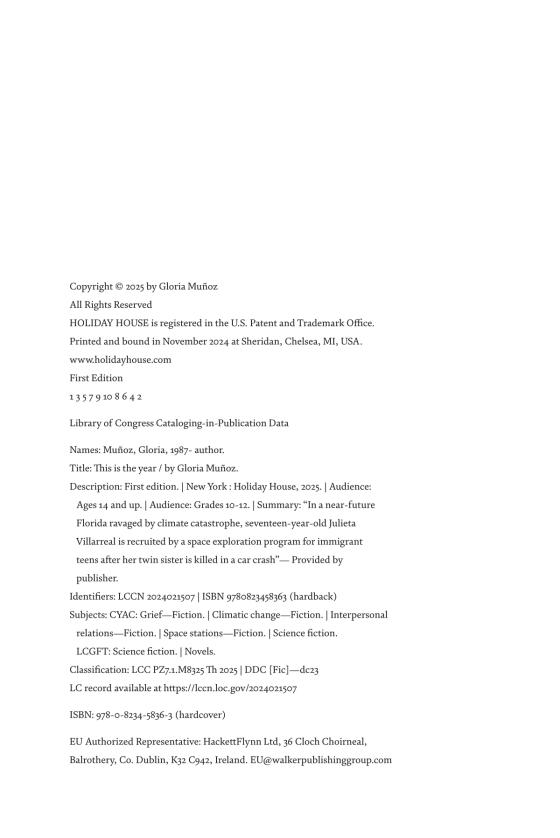 Copyright © 2025 by Gloria Muñoz
All Rights Reserved
HOLIDAY HOUSE is registered in the U.S. Patent and Trademark Office.
Printed and bound in November 2024 at Sheridan, Chelsea, MI, USA.
www.holidayhouse.com
First Edition
1 3 5 7 9 10 8 6 4 2

Library of Congress Cataloging-in-Publication Data

Names: Muñoz, Gloria, 1987- author.
Title: This is the year / by Gloria Muñoz.
Description: First edition. | New York : Holiday House, 2025. | Audience: Ages 14 and up. | Audience: Grades 10-12. | Summary: "In a near-future Florida ravaged by climate catastrophe, seventeen-year-old Julieta Villarreal is recruited by a space exploration program for immigrant teens after her twin sister is killed in a car crash"— Provided by publisher.
Identifiers: LCCN 2024021507 | ISBN 9780823458363 (hardback)
Subjects: CYAC: Grief—Fiction. | Climatic change—Fiction. | Interpersonal relations—Fiction. | Space stations—Fiction. | Science fiction. LCGFT: Science fiction. | Novels.
Classification: LCC PZ7.1.M8325 Th 2025 | DDC [Fic]—dc23
LC record available at https://lccn.loc.gov/2024021507

ISBN: 978-0-8234-5836-3 (hardcover)

EU Authorized Representative: HackettFlynn Ltd, 36 Cloch Choirneal, Balrothery, Co. Dublin, K32 C942, Ireland. EU@walkerpublishinggroup.com